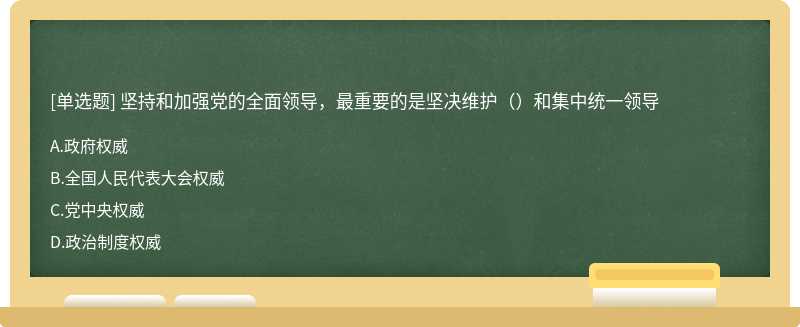 [单选题] 坚持和加强党的全面领导，最重要的是坚决维护（）和集中统一领导

A.政府权威

B.全国人民代表大会权威

C.党中央权威

D.政治制度权威